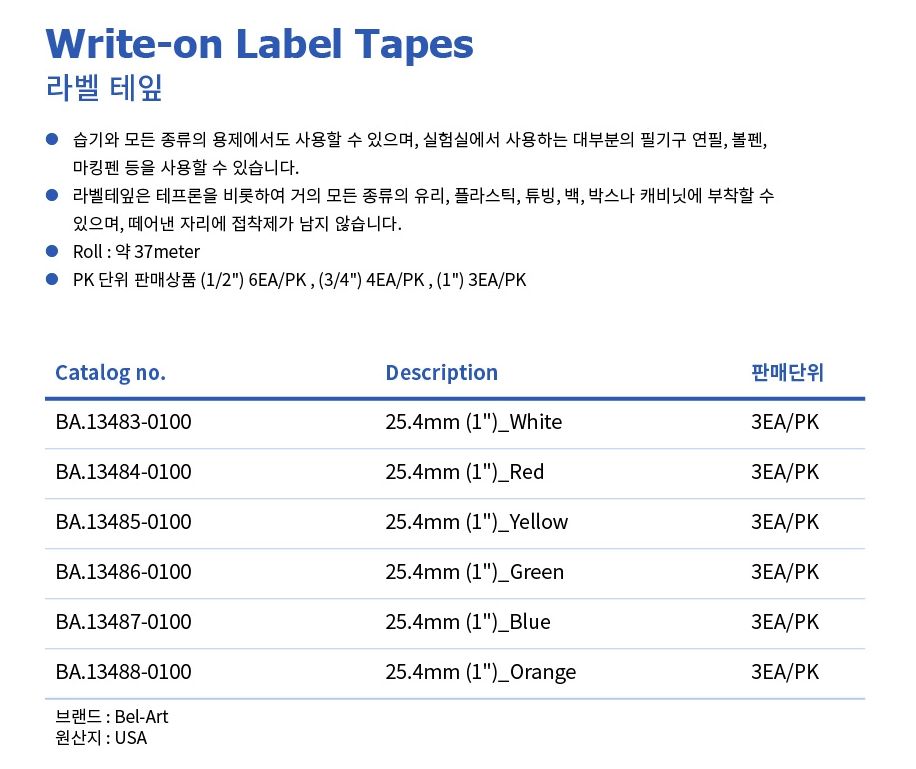 Write-on Label Tapes
라벨 테잎

• 습기와 모든 종류의 용제에서도 사용할 수 있으며, 실험실에서 사용하는 대부분의 필기구 연필, 볼펜, 마킹펜 등을 사용할 수 있습니다.
• 라벨테잎은 테프론을 비롯하여 거의 모든 종류의 유리, 플라스틱, 튜빙, 백, 박스나 캐비닛에 부착할 수 있으며, 떼어낸 자리에 접착제가 남지 않습니다.
• Roll : 약 37meter
• PK 단위 판매상품 (1/2") 6EA/PK , (3/4") 4EA/PK , (1") 3EA/PK

| Catalog no. | Description | 판매단위 |
|---|---|---|
| BA.13483-0100 | 25.4mm (1")_White | 3EA/PK |
| BA.13484-0100 | 25.4mm (1")_Red | 3EA/PK |
| BA.13485-0100 | 25.4mm (1")_Yellow | 3EA/PK |
| BA.13486-0100 | 25.4mm (1")_Green | 3EA/PK |
| BA.13487-0100 | 25.4mm (1")_Blue | 3EA/PK |
| BA.13488-0100 | 25.4mm (1")_Orange | 3EA/PK |

브랜드 : Bel-Art
원산지 : USA